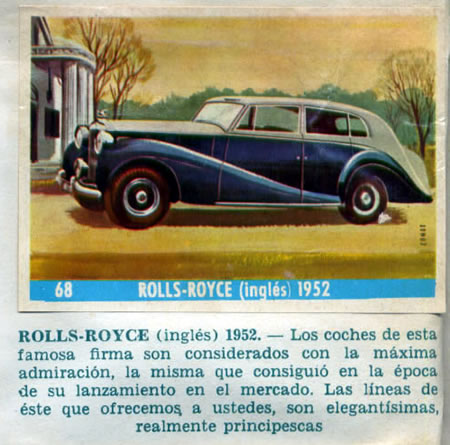 68 ROLLS-ROYCE (inglés) 1952

ROLLS-ROYCE (inglés) 1952. — Los coches de esta famosa firma son considerados con la máxima admiración, la misma que consiguió en la época de su lanzamiento en el mercado. Las líneas de éste que ofrecemos a ustedes, son elegantísimas, realmente principescas